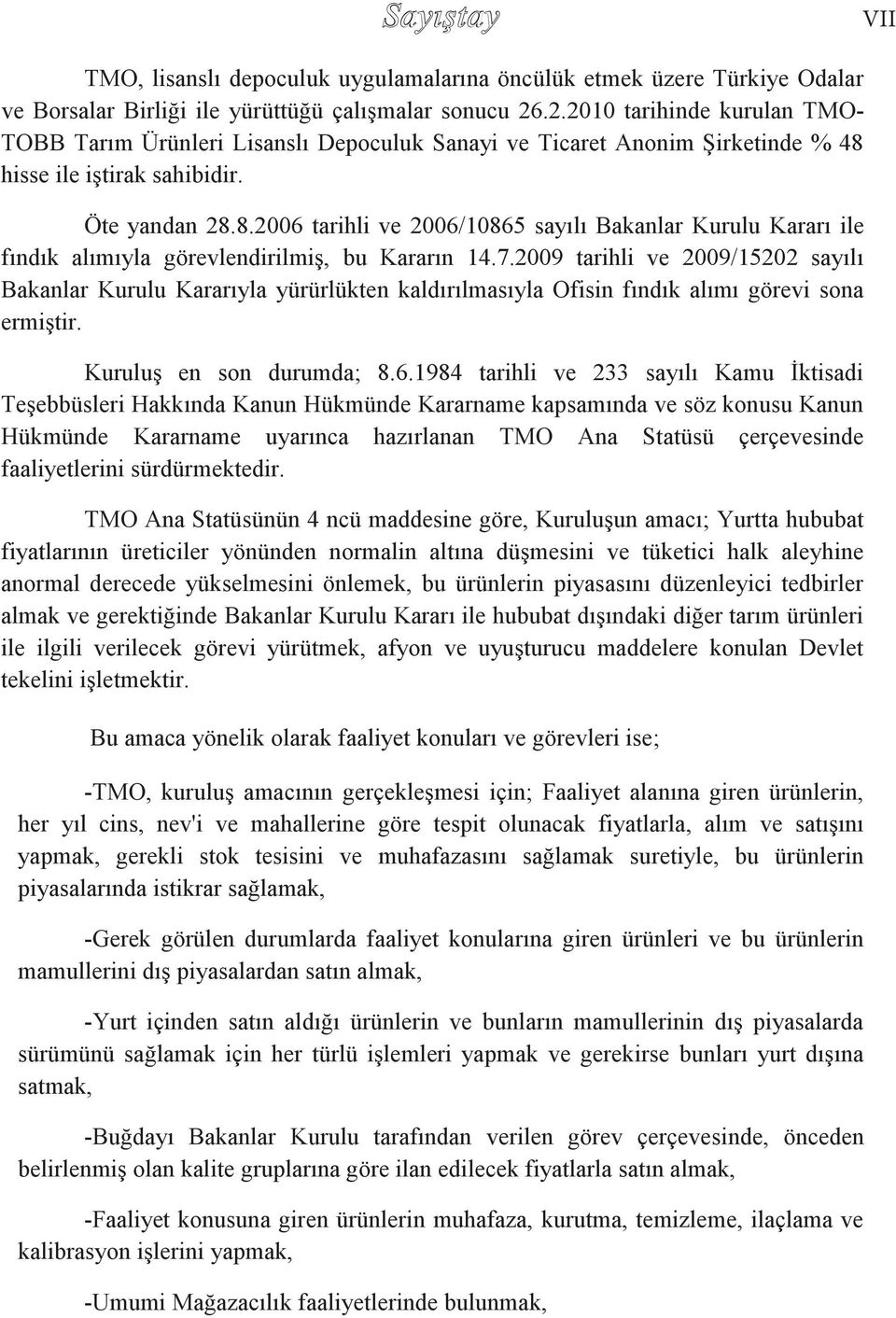 Sayıştay

VII

TMO, lisanslı depoculuk uygulamalarına öncülük etmek üzere Türkiye Odalar ve Borsalar Birliği ile yürüttüğü çalışmalar sonucu 26.2.2010 tarihinde kurulan TMO-TOBB Tarım Ürünleri Lisanslı Depoculuk Sanayi ve Ticaret Anonim Şirketinde % 48 hisse ile iştirak sahibidir.

Öte yandan 28.8.2006 tarihli ve 2006/10865 sayılı Bakanlar Kurulu Kararı ile fındık alımıyla görevlendirilmiş, bu Kararın 14.7.2009 tarihli ve 2009/15202 sayılı Bakanlar Kurulu Kararıyla yürürlükten kaldırılmasıyla Ofisin fındık alımı görevi sona ermiştir.

Kuruluş en son durumda; 8.6.1984 tarihli ve 233 sayılı Kamu İktisadi Teşebbüsleri Hakkında Kanun Hükmünde Kararname kapsamında ve söz konusu Kanun Hükmünde Kararname uyarınca hazırlanan TMO Ana Statüsü çerçevesinde faaliyetlerini sürdürmektedir.

TMO Ana Statüsünün 4 ncü maddesine göre, Kuruluşun amacı; Yurtta hububat fiyatlarının üreticiler yönünden normalin altına düşmesini ve tüketici halk aleyhine anormal derecede yükselmesini önlemek, bu ürünlerin piyasasını düzenleyici tedbirler almak ve gerektiğinde Bakanlar Kurulu Kararı ile hububat dışındaki diğer tarım ürünleri ile ilgili verilecek görevi yürütmek, afyon ve uyuşturucu maddelere konulan Devlet tekelini işletmektir.

Bu amaca yönelik olarak faaliyet konuları ve görevleri ise;

-TMO, kuruluş amacının gerçekleşmesi için; Faaliyet alanına giren ürünlerin, her yıl cins, nev'i ve mahallerine göre tespit olunacak fiyatlarla, alım ve satışını yapmak, gerekli stok tesisini ve muhafazasını sağlamak suretiyle, bu ürünlerin piyasalarında istikrar sağlamak,

-Gerek görülen durumlarda faaliyet konularına giren ürünleri ve bu ürünlerin mamullerini dış piyasalardan satın almak,

-Yurt içinden satın aldığı ürünlerin ve bunların mamullerinin dış piyasalarda sürümünü sağlamak için her türlü işlemleri yapmak ve gerekirse bunları yurt dışına satmak,

-Buğdayı Bakanlar Kurulu tarafından verilen görev çerçevesinde, önceden belirlenmiş olan kalite gruplarına göre ilan edilecek fiyatlarla satın almak,

-Faaliyet konusuna giren ürünlerin muhafaza, kurutma, temizleme, ilaçlama ve kalibrasyon işlerini yapmak,

-Umumi Mağazacılık faaliyetlerinde bulunmak,